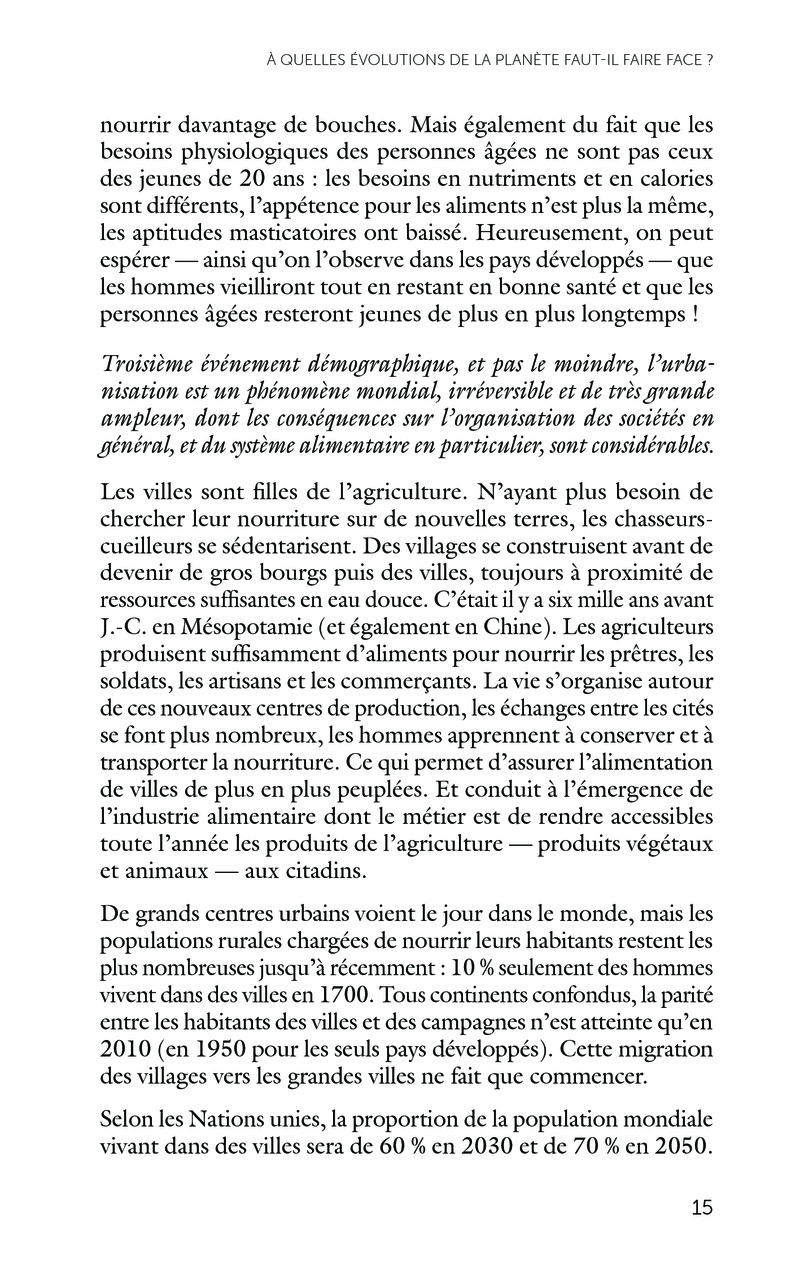 À QUELLES ÉVOLUTIONS DE LA PLANÈTE FAUT-IL FAIRE FACE ?

nourrir davantage de bouches. Mais également du fait que les besoins physiologiques des personnes âgées ne sont pas ceux des jeunes de 20 ans : les besoins en nutriments et en calories sont différents, l'appétence pour les aliments n'est plus la même, les aptitudes masticatoires ont baissé. Heureusement, on peut espérer — ainsi qu'on l'observe dans les pays développés — que les hommes vieilliront tout en restant en bonne santé et que les personnes âgées resteront jeunes de plus en plus longtemps !

Troisième événement démographique, et pas le moindre, l'urbanisation est un phénomène mondial, irréversible et de très grande ampleur, dont les conséquences sur l'organisation des sociétés en général, et du système alimentaire en particulier, sont considérables.

Les villes sont filles de l'agriculture. N'ayant plus besoin de chercher leur nourriture sur de nouvelles terres, les chasseurs-cueilleurs se sédentarisent. Des villages se construisent avant de devenir de gros bourgs puis des villes, toujours à proximité de ressources suffisantes en eau douce. C'était il y a six mille ans avant J.-C. en Mésopotamie (et également en Chine). Les agriculteurs produisent suffisamment d'aliments pour nourrir les prêtres, les soldats, les artisans et les commerçants. La vie s'organise autour de ces nouveaux centres de production, les échanges entre les cités se font plus nombreux, les hommes apprennent à conserver et à transporter la nourriture. Ce qui permet d'assurer l'alimentation de villes de plus en plus peuplées. Et conduit à l'émergence de l'industrie alimentaire dont le métier est de rendre accessibles toute l'année les produits de l'agriculture — produits végétaux et animaux — aux citadins.

De grands centres urbains voient le jour dans le monde, mais les populations rurales chargées de nourrir leurs habitants restent les plus nombreuses jusqu'à récemment : 10 % seulement des hommes vivent dans des villes en 1700. Tous continents confondus, la parité entre les habitants des villes et des campagnes n'est atteinte qu'en 2010 (en 1950 pour les seuls pays développés). Cette migration des villages vers les grandes villes ne fait que commencer.

Selon les Nations unies, la proportion de la population mondiale vivant dans des villes sera de 60 % en 2030 et de 70 % en 2050.

15